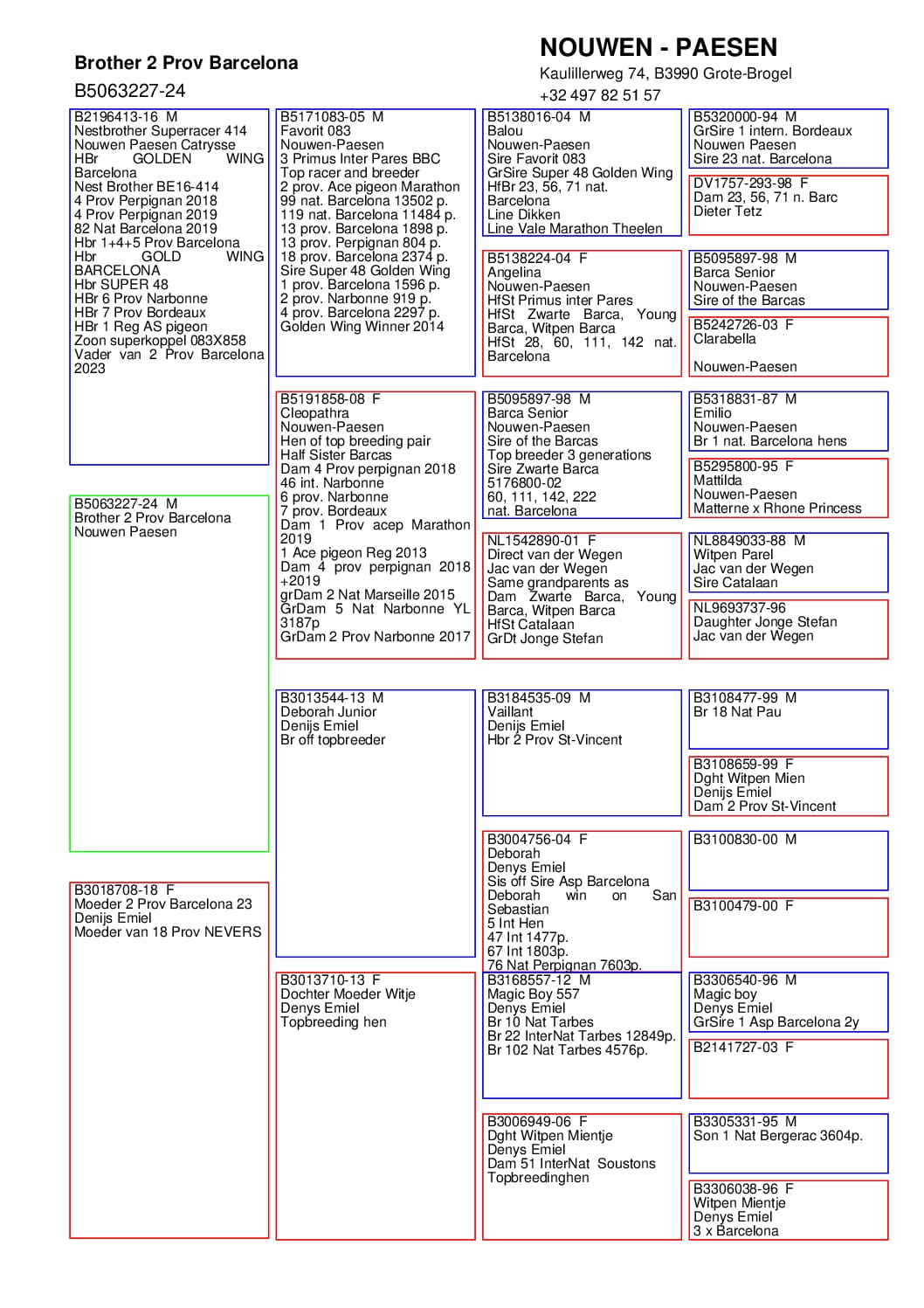 Brother 2 Prov Barcelona
B5063227-24

NOUWEN - PAESEN
Kaulillerweg 74, B3990 Grote-Brogel
+32 497 82 51 57

B2196413-16 M
Nestbrother Superracer 414
Nouwen Paesen Catrysse
HBr GOLDEN WING Barcelona
Nest Brother BE16-414
4 Prov Perpignan 2018
4 Prov Perpignan 2019
82 Nat Barcelona 2019
Hbr 1+4+5 Prov Barcelona
Hbr GOLD WING BARCELONA
Hbr SUPER 48
HBr 6 Prov Narbonne
HBr 7 Prov Bordeaux
HBr 1 Reg AS pigeon
Zoon superkoppel 083X858
Vader van 2 Prov Barcelona 2023

B5063227-24 M
Brother 2 Prov Barcelona
Nouwen Paesen

B3018708-18 F
Moeder 2 Prov Barcelona 23
Denijs Emiel
Moeder van 18 Prov NEVERS

B5171083-05 M
Favorit 083
Nouwen-Paesen
3 Primus Inter Pares BBC
Top racer and breeder
2 prov. Ace pigeon Marathon
99 nat. Barcelona 13502 p.
119 nat. Barcelona 11484 p.
13 prov. Barcelona 1898 p.
13 prov. Perpignan 804 p.
18 prov. Barcelona 2374 p.
Sire Super 48 Golden Wing
1 prov. Barcelona 1596 p.
2 prov. Narbonne 919 p.
4 prov. Barcelona 2297 p.
Golden Wing Winner 2014

B5191858-08 F
Cleopathra
Nouwen-Paesen
Hen of top breeding pair
Half Sister Barcas
Dam 4 Prov perpignan 2018
46 int. Narbonne
6 prov. Narbonne
7 prov. Bordeaux
Dam 1 Prov acep Marathon 2019
1 Ace pigeon Reg 2013
Dam 4 prov perpignan 2018 +2019
grDam 2 Nat Marseille 2015
GrDam 5 Nat Narbonne YL 3187p
GrDam 2 Prov Narbonne 2017

B3013544-13 M
Deborah Junior
Denijs Emiel
Br off topbreeder

B3013710-13 F
Dochter Moeder Witje
Denys Emiel
Topbreeding hen

B5138016-04 M
Balou
Nouwen-Paesen
Sire Favorit 083
GrSire Super 48 Golden Wing
HfBr 23, 56, 71 nat. Barcelona
Line Dikken
Line Vale Marathon Theelen

B5138224-04 F
Angelina
Nouwen-Paesen
HfSt Primus inter Pares
HfSt Zwarte Barca, Young Barca, Witpen Barca
HfSt 28, 60, 111, 142 nat. Barcelona

B5095897-98 M
Barca Senior
Nouwen-Paesen
Sire of the Barcas
Top breeder 3 generations
Sire Zwarte Barca
5176800-02
60, 111, 142, 222
nat. Barcelona

NL1542890-01 F
Direct van der Wegen
Jac van der Wegen
Same grandparents as
Dam Zwarte Barca, Young Barca, Witpen Barca
HfSt Catalaan
GrDt Jonge Stefan

B3184535-09 M
Vaillant
Denijs Emiel
Hbr 2 Prov St-Vincent

B3004756-04 F
Deborah
Denys Emiel
Sis off Sire Asp Barcelona
Deborah win on San Sebastian
5 Int Hen
47 Int 1477p.
67 Int 1803p.
76 Nat Perpignan 7603p.

B3168557-12 M
Magic Boy 557
Denys Emiel
Br 10 Nat Tarbes
Br 22 InterNat Tarbes 12849p.
Br 102 Nat Tarbes 4576p.

B3006949-06 F
Dght Witpen Mientje
Denys Emiel
Dam 51 InterNat Soustons
Topbreedinghen

B5320000-94 M
GrSire 1 intern. Bordeaux
Nouwen Paesen
Sire 23 nat. Barcelona

DV1757-293-98 F
Dam 23, 56, 71 n. Barc
Dieter Tetz

B5095897-98 M
Barca Senior
Nouwen-Paesen
Sire of the Barcas

B5242726-03 F
Clarabella

Nouwen-Paesen

B5318831-87 M
Emilio
Nouwen-Paesen
Br 1 nat. Barcelona hens

B5295800-95 F
Mattilda
Nouwen-Paesen
Matterne x Rhone Princess

NL8849033-88 M
Witpen Parel
Jac van der Wegen
Sire Catalaan

NL9693737-96
Daughter Jonge Stefan
Jac van der Wegen

B3108477-99 M
Br 18 Nat Pau

B3108659-99 F
Dght Witpen Mien
Denijs Emiel
Dam 2 Prov St-Vincent

B3100830-00 M

B3100479-00 F

B3306540-96 M
Magic boy
Denys Emiel
GrSire 1 Asp Barcelona 2y

B2141727-03 F

B3305331-95 M
Son 1 Nat Bergerac 3604p.

B3306038-96 F
Witpen Mientje
Denys Emiel
3 x Barcelona